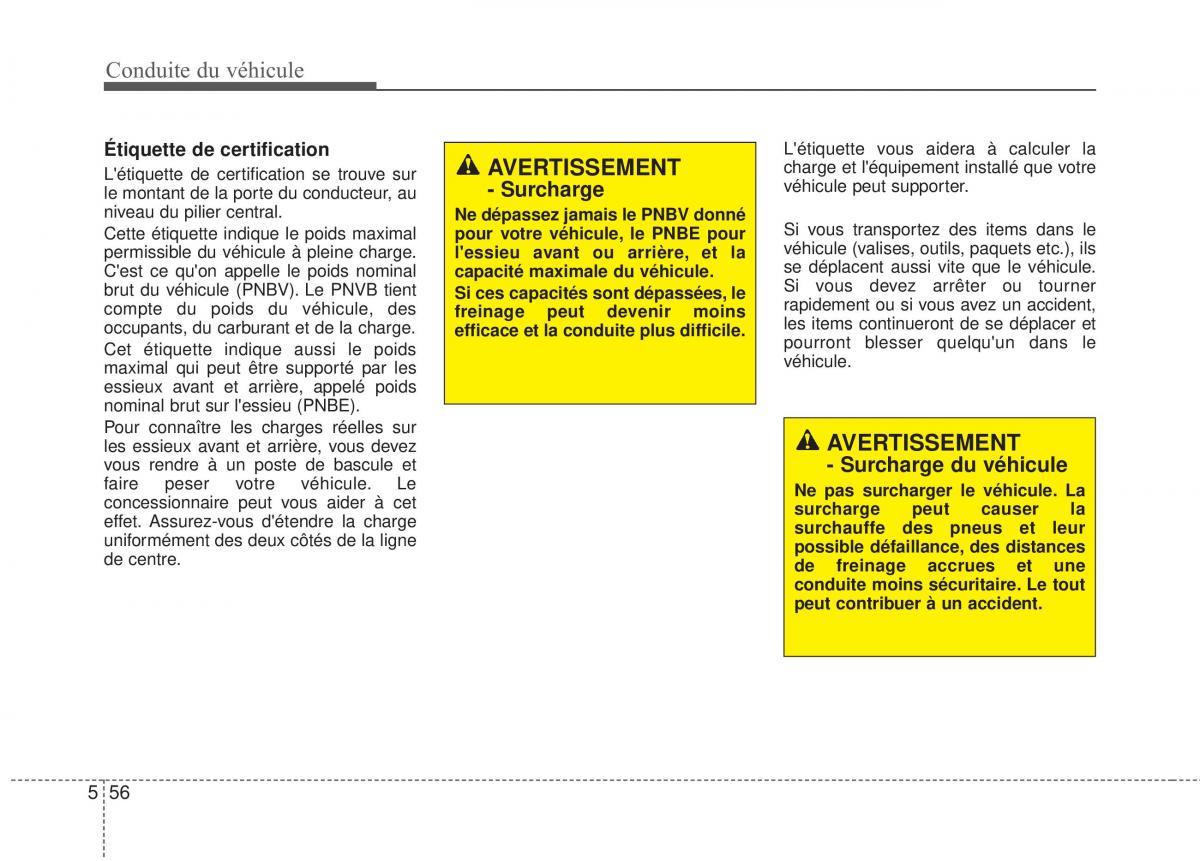 Conduite du véhicule

Étiquette de certification

L'étiquette de certification se trouve sur le montant de la porte du conducteur, au niveau du pilier central.

Cette étiquette indique le poids maximal permissible du véhicule à pleine charge. C'est ce qu'on appelle le poids nominal brut du véhicule (PNBV). Le PNVB tient compte du poids du véhicule, des occupants, du carburant et de la charge.

Cet étiquette indique aussi le poids maximal qui peut être supporté par les essieux avant et arrière, appelé poids nominal brut sur l'essieu (PNBE).

Pour connaître les charges réelles sur les essieux avant et arrière, vous devez vous rendre à un poste de bascule et faire peser votre véhicule. Le concessionnaire peut vous aider à cet effet. Assurez-vous d'étendre la charge uniformément des deux côtés de la ligne de centre.

AVERTISSEMENT
- Surcharge

Ne dépassez jamais le PNBV donné pour votre véhicule, le PNBE pour l'essieu avant ou arrière, et la capacité maximale du véhicule.

Si ces capacités sont dépassées, le freinage peut devenir moins efficace et la conduite plus difficile.

L'étiquette vous aidera à calculer la charge et l'équipement installé que votre véhicule peut supporter.

Si vous transportez des items dans le véhicule (valises, outils, paquets etc.), ils se déplacent aussi vite que le véhicule. Si vous devez arrêter ou tourner rapidement ou si vous avez un accident, les items continueront de se déplacer et pourront blesser quelqu'un dans le véhicule.

AVERTISSEMENT
- Surcharge du véhicule

Ne pas surcharger le véhicule. La surcharge peut causer la surchauffe des pneus et leur possible défaillance, des distances de freinage accrues et une conduite moins sécuritaire. Le tout peut contribuer à un accident.

5 56